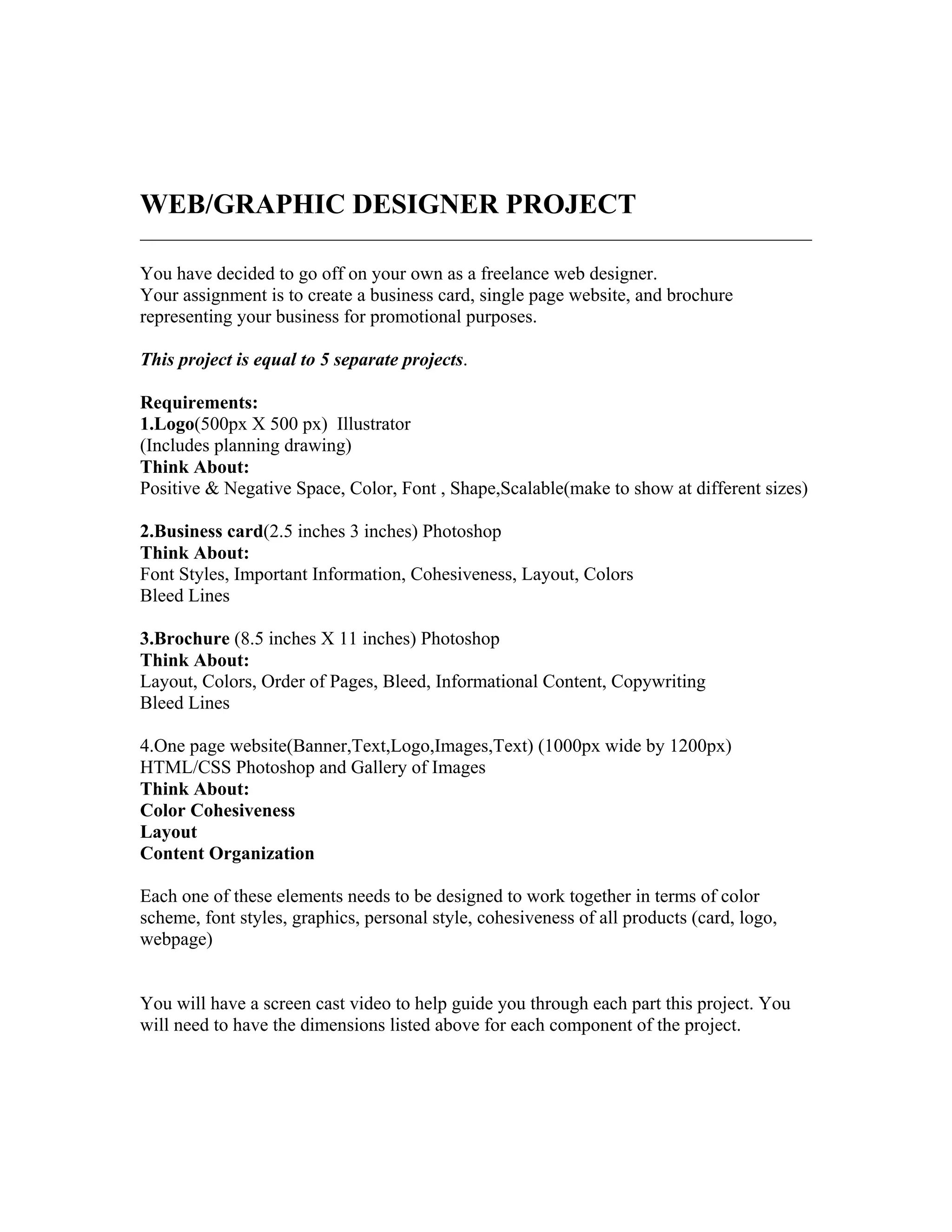 WEB/GRAPHIC DESIGNER PROJECT

You have decided to go off on your own as a freelance web designer.
Your assignment is to create a business card, single page website, and brochure representing your business for promotional purposes.

This project is equal to 5 separate projects.

Requirements:
1.Logo(500px X 500 px) Illustrator
(Includes planning drawing)
Think About:
Positive & Negative Space, Color, Font , Shape,Scalable(make to show at different sizes)

2.Business card(2.5 inches 3 inches) Photoshop
Think About:
Font Styles, Important Information, Cohesiveness, Layout, Colors
Bleed Lines

3.Brochure (8.5 inches X 11 inches) Photoshop
Think About:
Layout, Colors, Order of Pages, Bleed, Informational Content, Copywriting
Bleed Lines

4.One page website(Banner,Text,Logo,Images,Text) (1000px wide by 1200px)
HTML/CSS Photoshop and Gallery of Images
Think About:
Color Cohesiveness
Layout
Content Organization

Each one of these elements needs to be designed to work together in terms of color scheme, font styles, graphics, personal style, cohesiveness of all products (card, logo, webpage)

You will have a screen cast video to help guide you through each part this project. You will need to have the dimensions listed above for each component of the project.